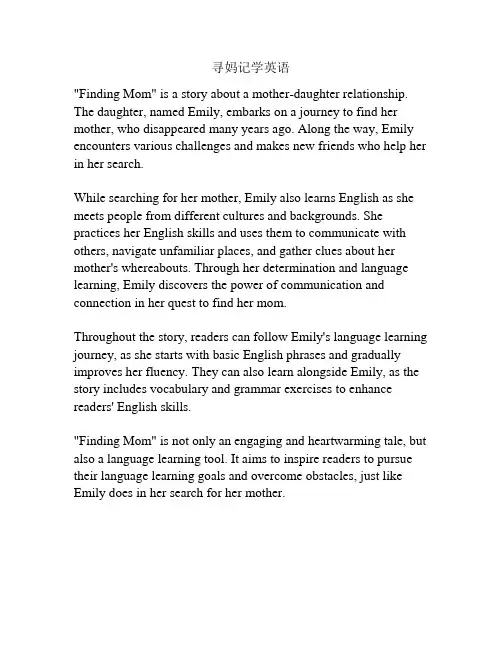 寻妈记学英语

"Finding Mom" is a story about a mother-daughter relationship. The daughter, named Emily, embarks on a journey to find her mother, who disappeared many years ago. Along the way, Emily encounters various challenges and makes new friends who help her in her search.

While searching for her mother, Emily also learns English as she meets people from different cultures and backgrounds. She practices her English skills and uses them to communicate with others, navigate unfamiliar places, and gather clues about her mother's whereabouts. Through her determination and language learning, Emily discovers the power of communication and connection in her quest to find her mom.

Throughout the story, readers can follow Emily's language learning journey, as she starts with basic English phrases and gradually improves her fluency. They can also learn alongside Emily, as the story includes vocabulary and grammar exercises to enhance readers' English skills.

"Finding Mom" is not only an engaging and heartwarming tale, but also a language learning tool. It aims to inspire readers to pursue their language learning goals and overcome obstacles, just like Emily does in her search for her mother.